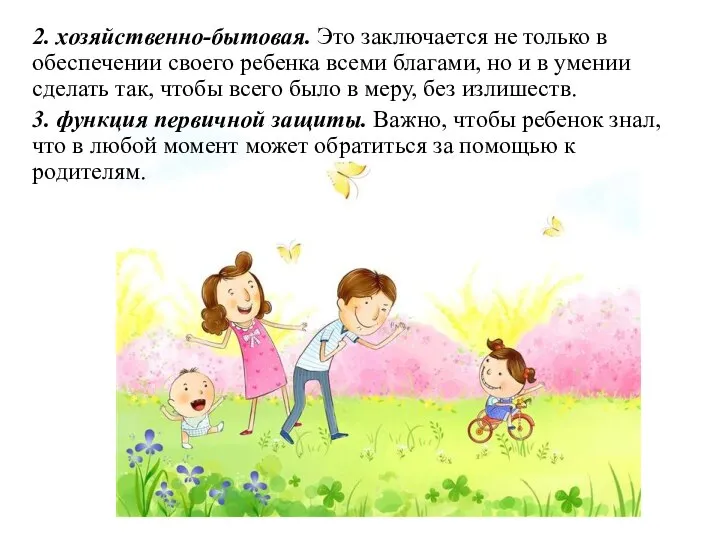 2. хозяйственно-бытовая. Это заключается не только в обеспечении своего ребенка всеми благами, но и в умении сделать так, чтобы всего было в меру, без излишеств.

3. функция первичной защиты. Важно, чтобы ребенок знал, что в любой момент может обратиться за помощью к родителям.